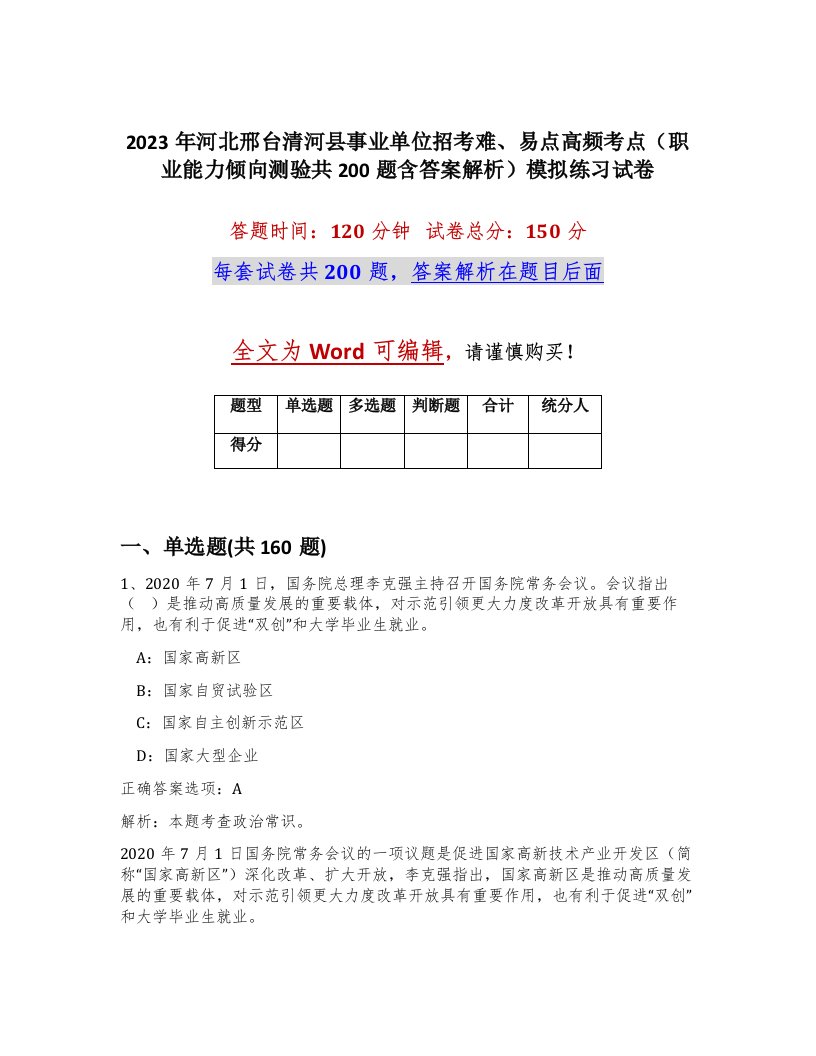 2023年河北邢台清河县事业单位招考难、易点高频考点（职业能力倾向测验共200题含答案解析）模拟练习试卷

答题时间：120分钟　试卷总分：150分

每套试卷共200题，答案解析在题目后面

全文为Word可编辑，请谨慎购买！

| 题型 | 单选题 | 多选题 | 判断题 | 合计 | 统分人 |
|---|---|---|---|---|---|
| 得分 | | | | | |

一、单选题(共160题)

1、2020年7月1日，国务院总理李克强主持召开国务院常务会议。会议指出（　）是推动高质量发展的重要载体，对示范引领更大力度改革开放具有重要作用，也有利于促进“双创”和大学毕业生就业。

A：国家高新区

B：国家自贸试验区

C：国家自主创新示范区

D：国家大型企业

正确答案选项：A

解析：本题考查政治常识。

2020年7月1日国务院常务会议的一项议题是促进国家高新技术产业开发区（简称“国家高新区”）深化改革、扩大开放，李克强指出，国家高新区是推动高质量发展的重要载体，对示范引领更大力度改革开放具有重要作用，也有利于促进“双创”和大学毕业生就业。